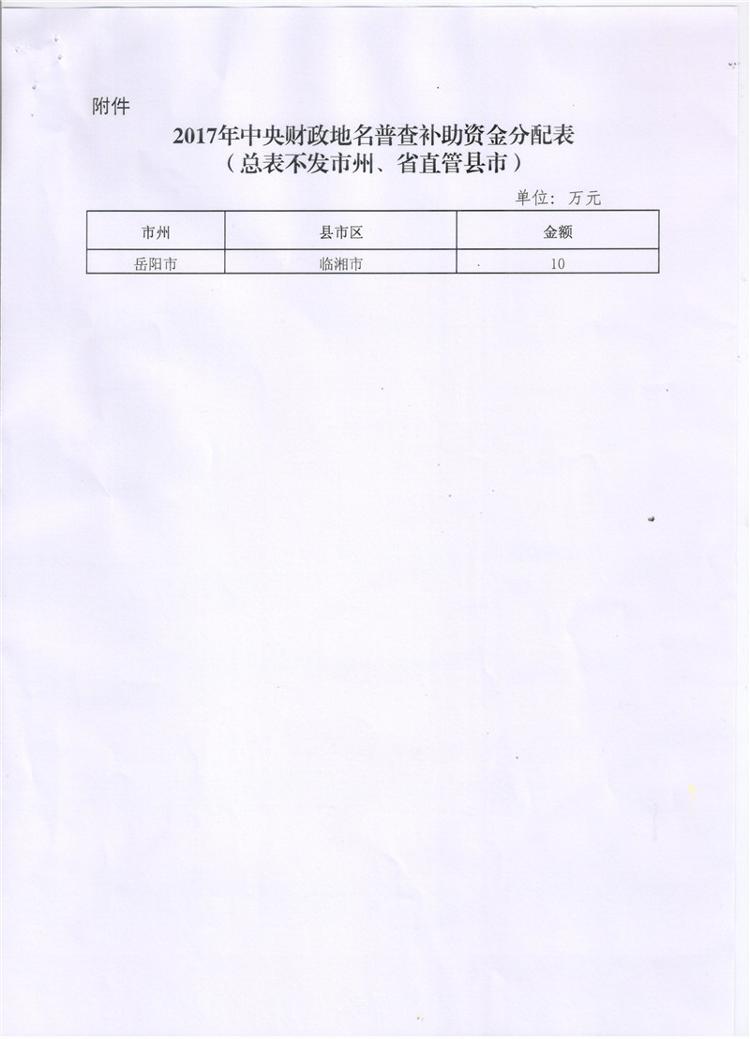 附件

2017年中央财政地名普查补助资金分配表
（总表不发市州、省直管县市）

单位：万元

| 市州 | 县市区 | 金额 |
|---|---|---|
| 岳阳市 | 临湘市 | 10 |